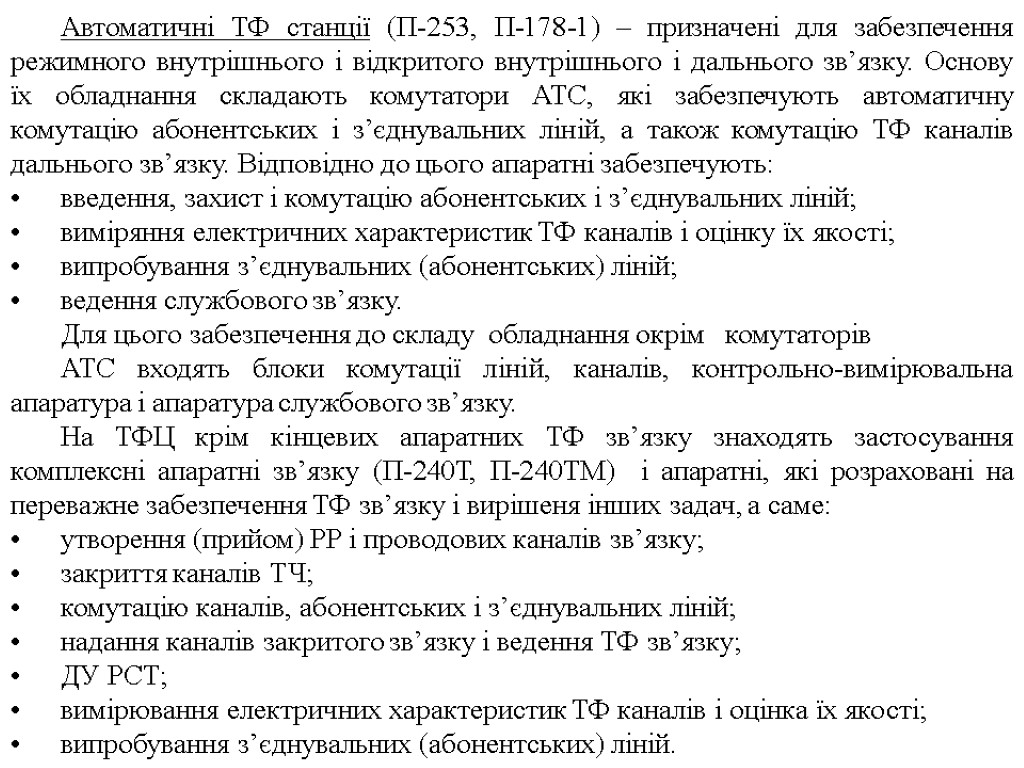 Автоматичні ТФ станції (П-253, П-178-1) – призначені для забезпечення режимного внутрішнього і відкритого внутрішнього і дальнього зв’язку. Основу їх обладнання складають комутатори АТС, які забезпечують автоматичну комутацію абонентських і з’єднувальних ліній, а також комутацію ТФ каналів дальнього зв’язку. Відповідно до цього апаратні забезпечують:
• введення, захист і комутацію абонентських і з’єднувальних ліній;
• виміряння електричних характеристик ТФ каналів і оцінку їх якості;
• випробування з’єднувальних (абонентських) ліній;
• ведення службового зв’язку.
Для цього забезпечення до складу обладнання окрім комутаторів
АТС входять блоки комутації ліній, каналів, контрольно-вимірювальна апаратура і апаратура службового зв’язку.
На ТФЦ крім кінцевих апаратних ТФ зв’язку знаходять застосування комплексні апаратні зв’язку (П-240Т, П-240ТМ) і апаратні, які розраховані на переважне забезпечення ТФ зв’язку і вирішеня інших задач, а саме:
• утворення (прийом) РР і проводових каналів зв’язку;
• закриття каналів ТЧ;
• комутацію каналів, абонентських і з’єднувальних ліній;
• надання каналів закритого зв’язку і ведення ТФ зв’язку;
• ДУ РСТ;
• вимірювання електричних характеристик ТФ каналів і оцінка їх якості;
• випробування з’єднувальних (абонентських) ліній.